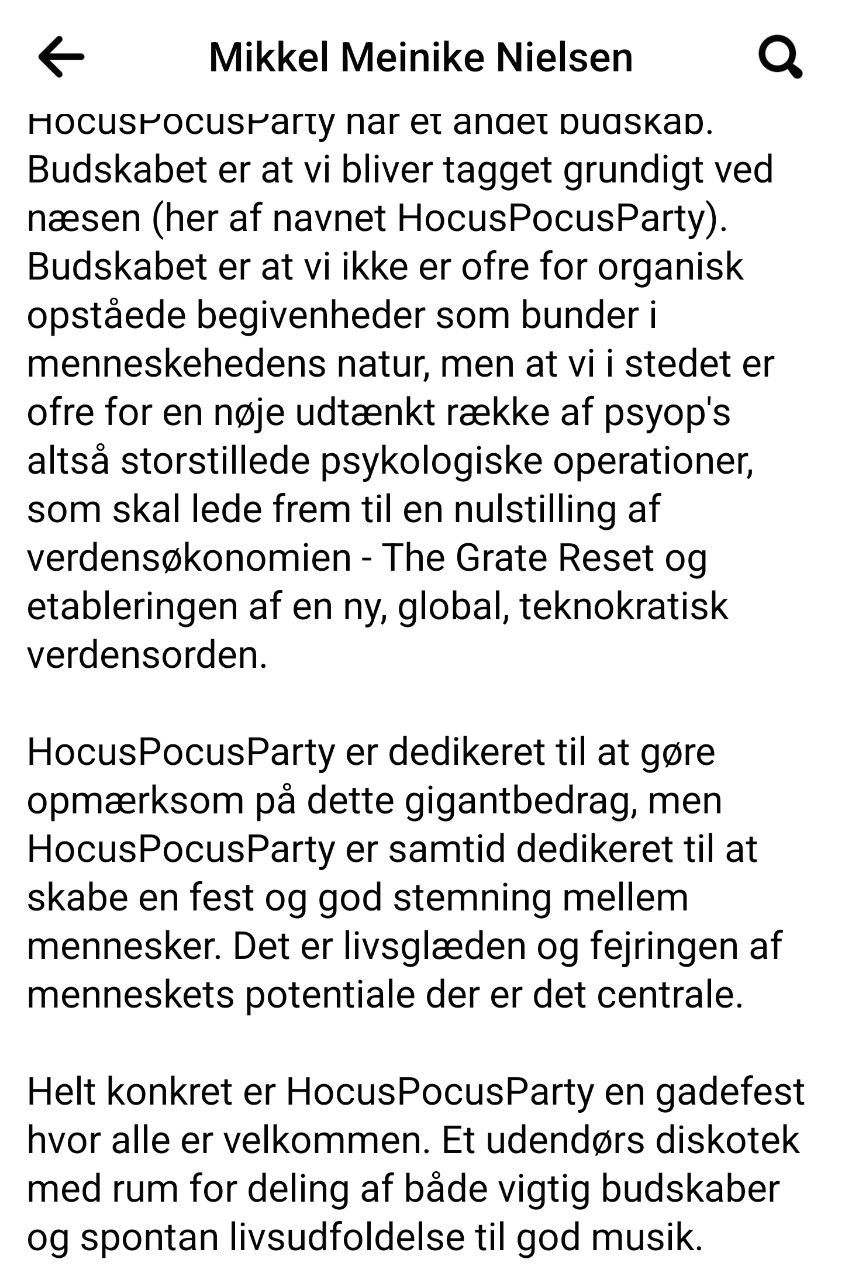 Mikkel Meinike Nielsen

HocusPocusParty har et andet budskab. Budskabet er at vi bliver tagget grundigt ved næsen (her af navnet HocusPocusParty). Budskabet er at vi ikke er ofre for organisk opståede begivenheder som bunder i menneskehedens natur, men at vi i stedet er ofre for en nøje udtænkt række af psyop's altså storstillede psykologiske operationer, som skal lede frem til en nulstilling af verdensøkonomien - The Grate Reset og etableringen af en ny, global, teknokratisk verdensorden.

HocusPocusParty er dedikeret til at gøre opmærksom på dette gigantbedrag, men HocusPocusParty er samtid dedikeret til at skabe en fest og god stemning mellem mennesker. Det er livsglæden og fejringen af menneskets potentiale der er det centrale.

Helt konkret er HocusPocusParty en gadefest hvor alle er velkommen. Et udendørs diskotek med rum for deling af både vigtig budskaber og spontan livsudfoldelse til god musik.